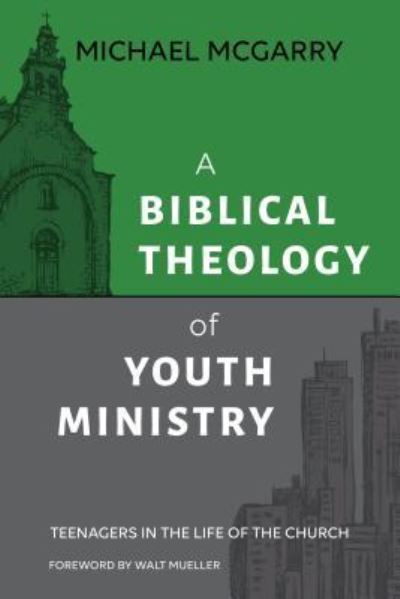 MICHAEL MCGARRY

A BIBLICAL THEOLOGY of YOUTH MINISTRY

TEENAGERS IN THE LIFE OF THE CHURCH

FOREWORD BY WALT MUELLER